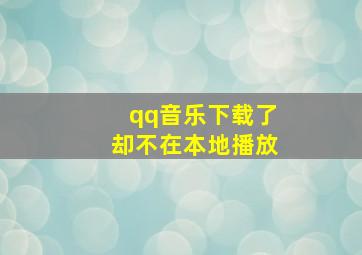 qq音乐下载了
却不在本地播放